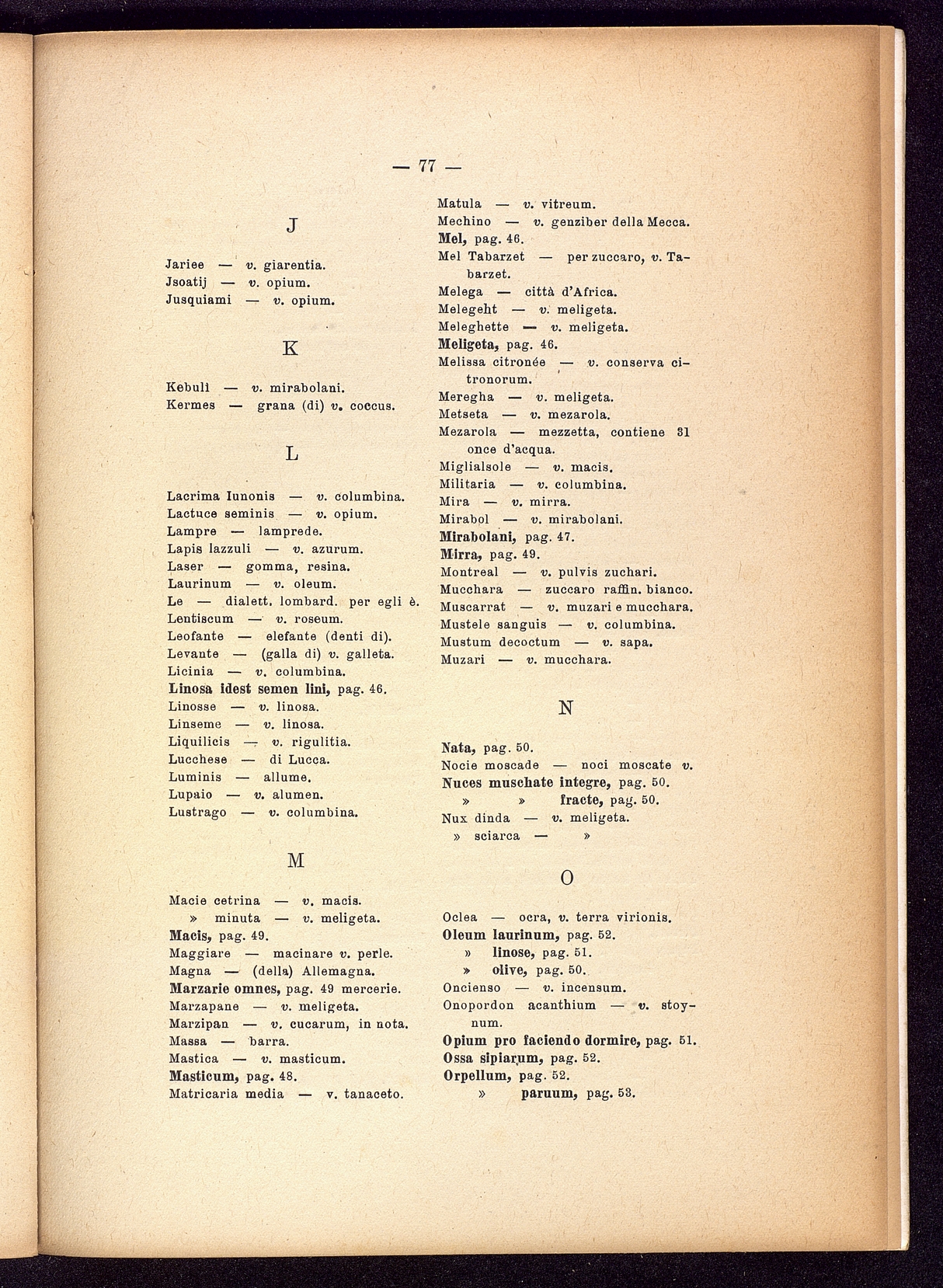 — 77 —

J

Jariee — v. giarentia.
Jsoatij — v. opium.
Jusquiami — v. opium.

K

Kebuli — v. mirabolani.
Kermes — grana (di) v. coccus.

L

Lacrima Iunonis — v. columbina.
Lactuce seminis — v. opium.
Lampre — lamprede.
Lapis lazzuli — v. azurum.
Laser — gomma, resina.
Laurinum — v. oleum.
Le — dialett. lombard. per egli è.
Lentiscum — v. roseum.
Leofante — elefante (denti di).
Levante — (galla di) v. galleta.
Licinia — v. columbina.
Linosa idest semen lini, pag. 46.
Linosse — v. linosa.
Linseme — v. linosa.
Liquilicis — v. rigulitia.
Lucchese — di Lucca.
Luminis — allume.
Lupaio — v. alumen.
Lustrago — v. columbina.

M

Macie cetrina — v. macis.
» minuta — v. meligeta.
Macis, pag. 49.
Maggiare — macinare v. perle.
Magna — (della) Allemagna.
Marzarie omnes, pag. 49 mercerie.
Marzapane — v. meligeta.
Marzipan — v. cucarum, in nota.
Massa — barra.
Mastica — v. masticum.
Masticum, pag. 48.
Matricaria media — v. tanaceto.

Matula — v. vitreum.
Mechino — v. genziber della Mecca.
Mel, pag. 46.
Mel Tabarzet — per zuccaro, v. Tabarzet.
Melega — città d'Africa.
Melegeht — v. meligeta.
Meleghette — v. meligeta.
Meligeta, pag. 46.
Melissa citronée — v. conserva citronorum.
Meregha — v. meligeta.
Metseta — v. mezarola.
Mezarola — mezzetta, contiene 31 once d'acqua.
Miglialsole — v. macis.
Militaria — v. columbina.
Mira — v. mirra.
Mirabol — v. mirabolani.
Mirabolani, pag. 47.
Mirra, pag. 49.
Montreal — v. pulvis zuchari.
Mucchara — zuccaro raffin. bianco.
Muscarrat — v. muzari e mucchara.
Mustele sanguis — v. columbina.
Mustum decoctum — v. sapa.
Muzari — v. mucchara.

N

Nata, pag. 50.
Nocie moscade — noci moscate v.
Nuces muschate integre, pag. 50.
» » fracte, pag. 50.
Nux dinda — v. meligeta.
» sciarca — »

O

Oclea — ocra, v. terra virionis.
Oleum laurinum, pag. 52.
» linose, pag. 51.
» olive, pag. 50.
Oncienso — v. incensum.
Onopordon acanthium — v. stoynum.
Opium pro faciendo dormire, pag. 51.
Ossa sipiarum, pag. 52.
Orpellum, pag. 52.
» paruum, pag. 53.